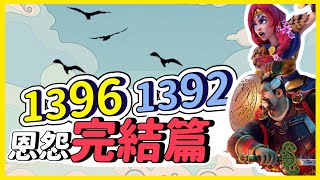 1396 1392
恩怨完結篇